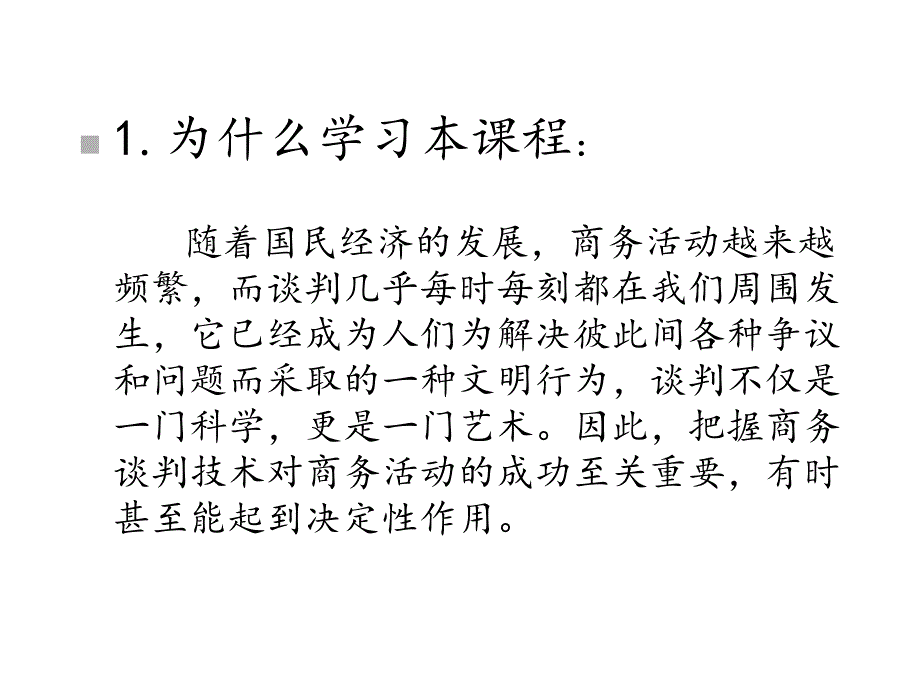 1. 为什么学习本课程：

随着国民经济的发展，商务活动越来越频繁，而谈判几乎每时每刻都在我们周围发生，它已经成为人们为解决彼此间各种争议和问题而采取的一种文明行为，谈判不仅是一门科学，更是一门艺术。因此，把握商务谈判技术对商务活动的成功至关重要，有时甚至能起到决定性作用。